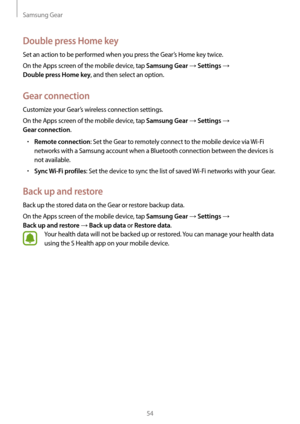 Samsung Gear

Double press Home key

Set an action to be performed when you press the Gear's Home key twice.

On the Apps screen of the mobile device, tap Samsung Gear → Settings → Double press Home key, and then select an option.

Gear connection

Customize your Gear's wireless connection settings.

On the Apps screen of the mobile device, tap Samsung Gear → Settings → Gear connection.

• Remote connection: Set the Gear to remotely connect to the mobile device via Wi-Fi networks with a Samsung account when a Bluetooth connection between the devices is not available.

• Sync Wi-Fi profiles: Set the device to sync the list of saved Wi-Fi networks with your Gear.

Back up and restore

Back up the stored data on the Gear or restore backup data.

On the Apps screen of the mobile device, tap Samsung Gear → Settings → Back up and restore → Back up data or Restore data.

Your health data will not be backed up or restored. You can manage your health data using the S Health app on your mobile device.

54